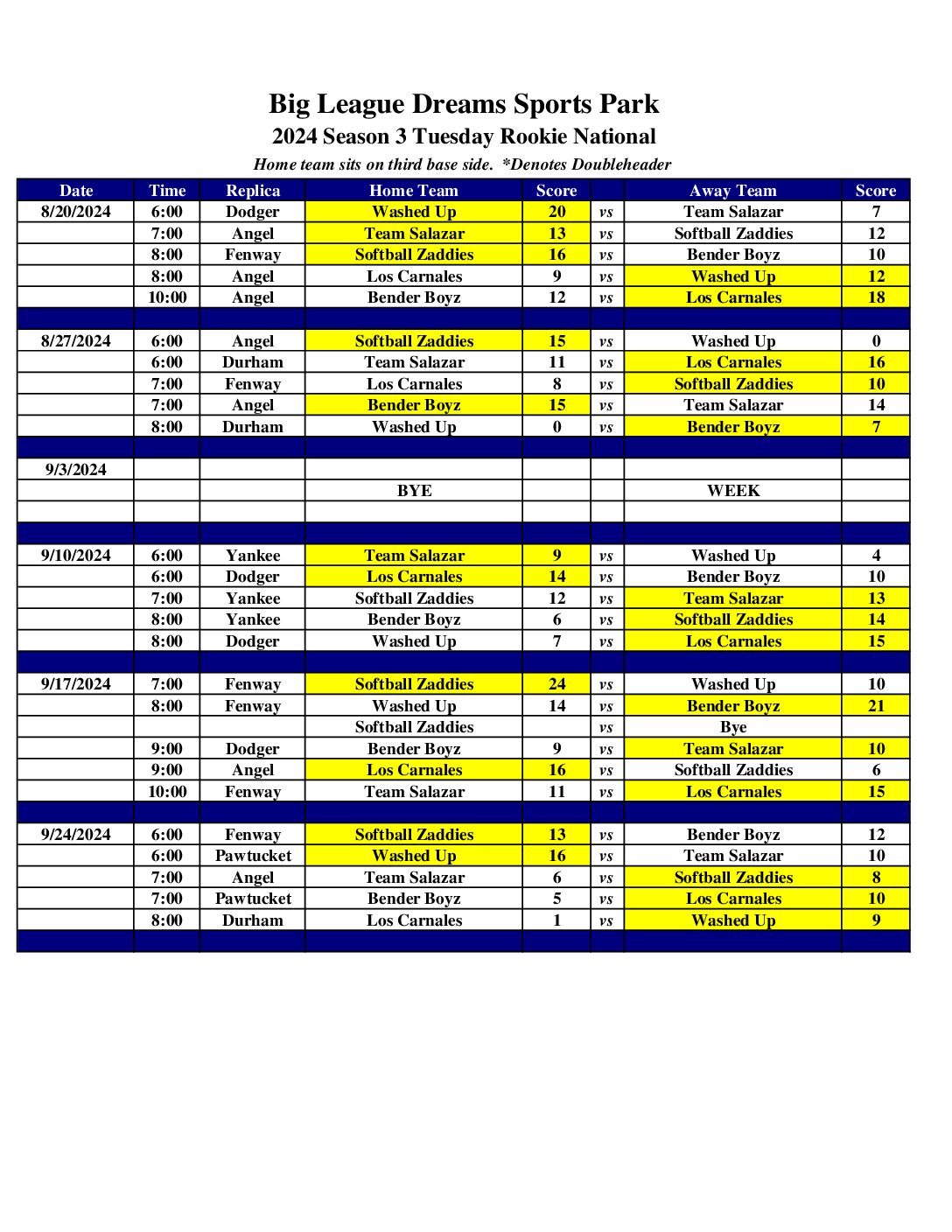 Big League Dreams Sports Park

2024 Season 3 Tuesday Rookie National

Home team sits on third base side. *Denotes Doubleheader

| Date | Time | Replica | Home Team | Score | | Away Team | Score |
|---|---|---|---|---|---|---|---|
| 8/20/2024 | 6:00 | Dodger | Washed Up | 20 | vs | Team Salazar | 7 |
| | 7:00 | Angel | Team Salazar | 13 | vs | Softball Zaddies | 12 |
| | 8:00 | Fenway | Softball Zaddies | 16 | vs | Bender Boyz | 10 |
| | 8:00 | Angel | Los Carnales | 9 | vs | Washed Up | 12 |
| | 10:00 | Angel | Bender Boyz | 12 | vs | Los Carnales | 18 |
| | | | | | | | |
| 8/27/2024 | 6:00 | Angel | Softball Zaddies | 15 | vs | Washed Up | 0 |
| | 6:00 | Durham | Team Salazar | 11 | vs | Los Carnales | 16 |
| | 7:00 | Fenway | Los Carnales | 8 | vs | Softball Zaddies | 10 |
| | 7:00 | Angel | Bender Boyz | 15 | vs | Team Salazar | 14 |
| | 8:00 | Durham | Washed Up | 0 | vs | Bender Boyz | 7 |
| | | | | | | | |
| 9/3/2024 | | | | | | | |
| | | | BYE | | | WEEK | |
| | | | | | | | |
| | | | | | | | |
| 9/10/2024 | 6:00 | Yankee | Team Salazar | 9 | vs | Washed Up | 4 |
| | 6:00 | Dodger | Los Carnales | 14 | vs | Bender Boyz | 10 |
| | 7:00 | Yankee | Softball Zaddies | 12 | vs | Team Salazar | 13 |
| | 8:00 | Yankee | Bender Boyz | 6 | vs | Softball Zaddies | 14 |
| | 8:00 | Dodger | Washed Up | 7 | vs | Los Carnales | 15 |
| | | | | | | | |
| 9/17/2024 | 7:00 | Fenway | Softball Zaddies | 24 | vs | Washed Up | 10 |
| | 8:00 | Fenway | Washed Up | 14 | vs | Bender Boyz | 21 |
| | | | Softball Zaddies | | vs | Bye | |
| | 9:00 | Dodger | Bender Boyz | 9 | vs | Team Salazar | 10 |
| | 9:00 | Angel | Los Carnales | 16 | vs | Softball Zaddies | 6 |
| | 10:00 | Fenway | Team Salazar | 11 | vs | Los Carnales | 15 |
| | | | | | | | |
| 9/24/2024 | 6:00 | Fenway | Softball Zaddies | 13 | vs | Bender Boyz | 12 |
| | 6:00 | Pawtucket | Washed Up | 16 | vs | Team Salazar | 10 |
| | 7:00 | Angel | Team Salazar | 6 | vs | Softball Zaddies | 8 |
| | 7:00 | Pawtucket | Bender Boyz | 5 | vs | Los Carnales | 10 |
| | 8:00 | Durham | Los Carnales | 1 | vs | Washed Up | 9 |
| | | | | | | | |